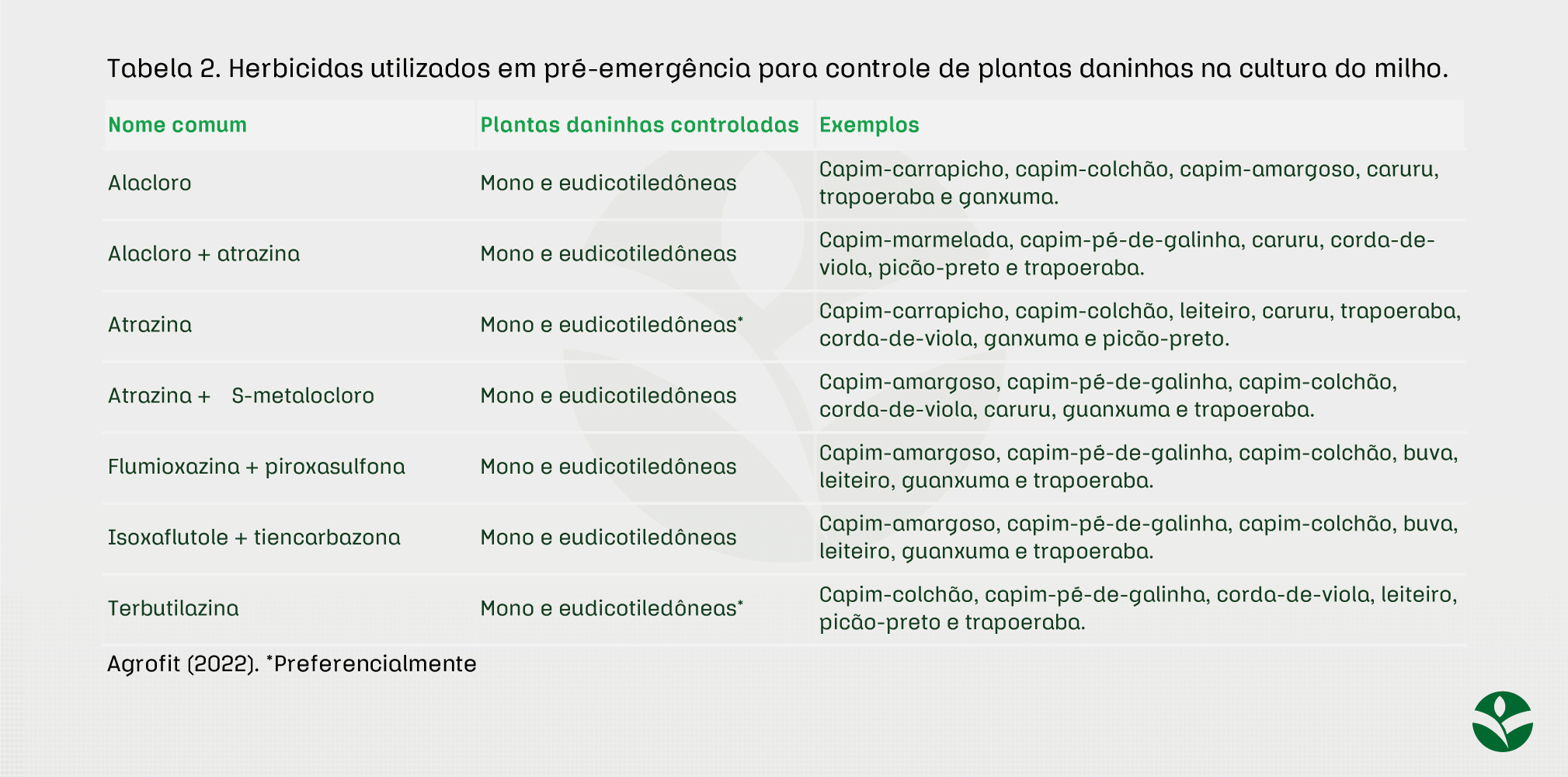 Tabela 2. Herbicidas utilizados em pré-emergência para controle de plantas daninhas na cultura do milho.

| Nome comum | Plantas daninhas controladas | Exemplos |
|---|---|---|
| Alacloro | Mono e eudicotiledôneas | Capim-carrapicho, capim-colchão, capim-amargoso, caruru, trapoeraba e ganxuma. |
| Alacloro + atrazina | Mono e eudicotiledôneas | Capim-marmelada, capim-pé-de-galinha, caruru, corda-de-viola, picão-preto e trapoeraba. |
| Atrazina | Mono e eudicotiledôneas* | Capim-carrapicho, capim-colchão, leiteiro, caruru, trapoeraba, corda-de-viola, ganxuma e picão-preto. |
| Atrazina + S-metalocloro | Mono e eudicotiledôneas | Capim-amargoso, capim-pé-de-galinha, capim-colchão, corda-de-viola, caruru, guanxuma e trapoeraba. |
| Flumioxazina + piroxasulfona | Mono e eudicotiledôneas | Capim-amargoso, capim-pé-de-galinha, capim-colchão, buva, leiteiro, guanxuma e trapoeraba. |
| Isoxaflutole + tiencarbazona | Mono e eudicotiledôneas | Capim-amargoso, capim-pé-de-galinha, capim-colchão, buva, leiteiro, guanxuma e trapoeraba. |
| Terbutilazina | Mono e eudicotiledôneas* | Capim-colchão, capim-pé-de-galinha, corda-de-viola, leiteiro, picão-preto e trapoeraba. |

Agrofit (2022). *Preferencialmente